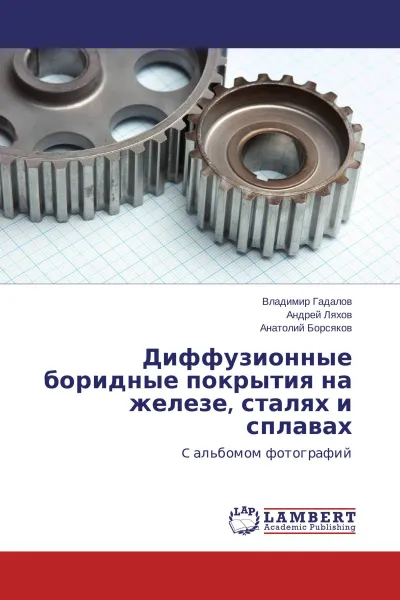 Владимир Гадалов
Андрей Ляхов
Анатолий Борсяков

Диффузионные боридные покрытия на железе, сталях и сплавах

С альбомом фотографий

LAP
LAMBERT
Academic Publishing